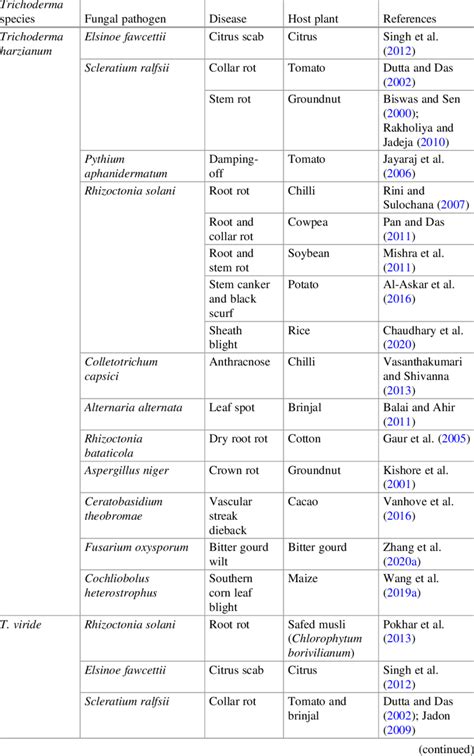 | Trichoderma species | Fungal pathogen | Disease | Host plant | References |
|---|---|---|---|---|
| Trichoderma harzianum | Elsinoe fawcettii | Citrus scab | Citrus | Singh et al. (2012) |
| | Scleratium ralfsii | Collar rot | Tomato | Dutta and Das (2002) |
| | | Stem rot | Groundnut | Biswas and Sen (2000); Rakholiya and Jadeja (2010) |
| | Pythium aphanidermatum | Damping-off | Tomato | Jayaraj et al. (2006) |
| | Rhizoctonia solani | Root rot | Chilli | Rini and Sulochana (2007) |
| | | Root and collar rot | Cowpea | Pan and Das (2011) |
| | | Root and stem rot | Soybean | Mishra et al. (2011) |
| | | Stem canker and black scurf | Potato | Al-Askar et al. (2016) |
| | | Sheath blight | Rice | Chaudhary et al. (2020) |
| | Colletotrichum capsici | Anthracnose | Chilli | Vasanthakumari and Shivanna (2013) |
| | Alternaria alternata | Leaf spot | Brinjal | Balai and Ahir (2011) |
| | Rhizoctonia bataticola | Dry root rot | Cotton | Gaur et al. (2005) |
| | Aspergillus niger | Crown rot | Groundnut | Kishore et al. (2001) |
| | Ceratobasidium theobromae | Vascular streak dieback | Cacao | Vanhove et al. (2016) |
| | Fusarium oxysporum | Bitter gourd wilt | Bitter gourd | Zhang et al. (2020a) |
| | Cochliobolus heterostrophus | Southern corn leaf blight | Maize | Wang et al. (2019a) |
| T. viride | Rhizoctonia solani | Root rot | Safed musli (Chlorophytum borivilianum) | Pokhar et al. (2013) |
| | Elsinoe fawcettii | Citrus scab | Citrus | Singh et al. (2012) |
| | Scleratium ralfsii | Collar rot | Tomato and brinjal | Dutta and Das (2002); Jadon (2009) |

(continued)